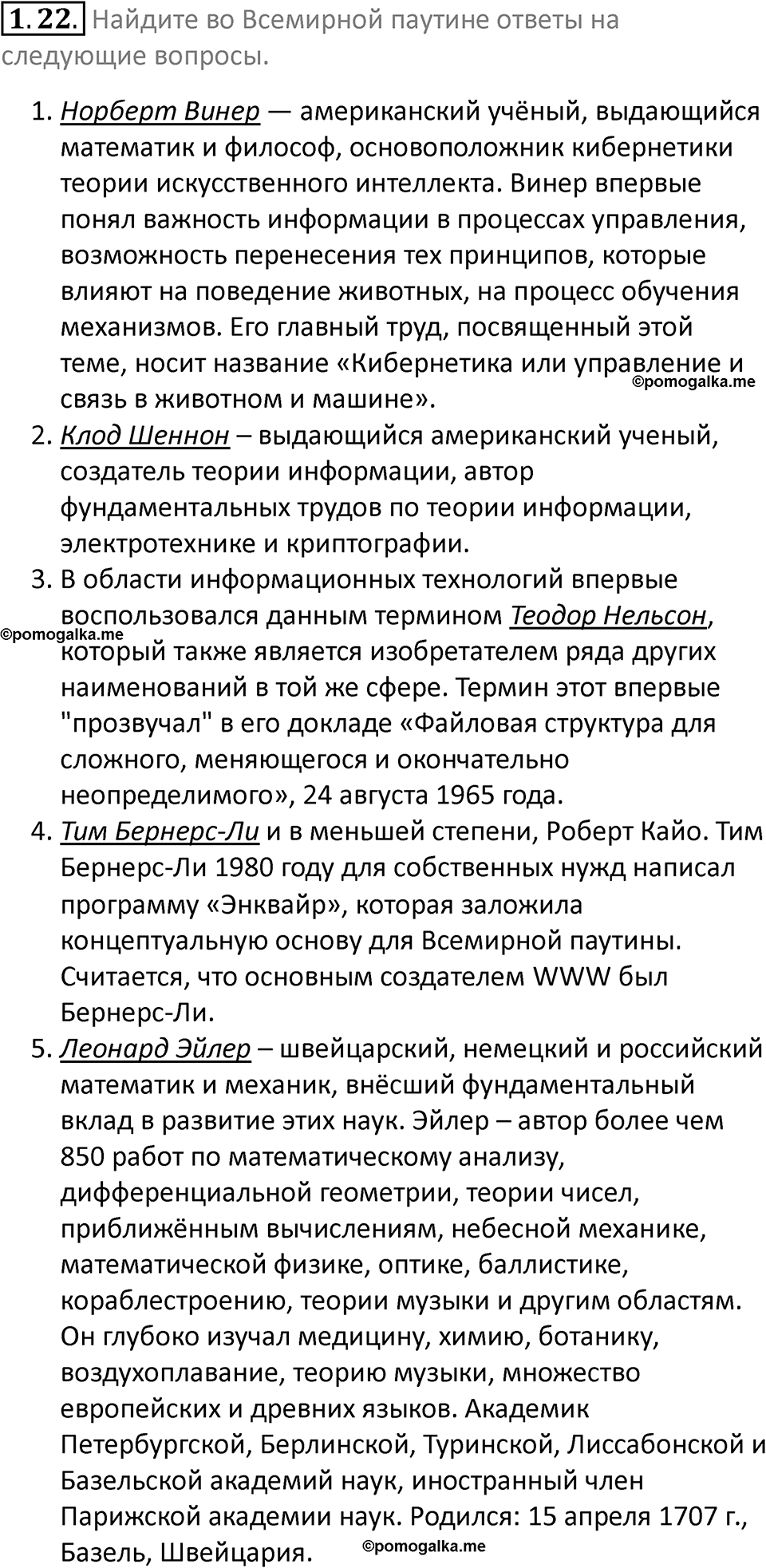 1.22. Найдите во Всемирной паутине ответы на следующие вопросы.

1. Норберт Винер — американский учёный, выдающийся математик и философ, основоположник кибернетики теории искусственного интеллекта. Винер впервые понял важность информации в процессах управления, возможность перенесения тех принципов, которые влияют на поведение животных, на процесс обучения механизмов. Его главный труд, посвященный этой теме, носит название «Кибернетика или управление и связь в животном и машине».
©pomogalka.me
2. Клод Шеннон – выдающийся американский ученый, создатель теории информации, автор фундаментальных трудов по теории информации, электротехнике и криптографии.
3. В области информационных технологий впервые воспользовался данным термином Теодор Нельсон, который также является изобретателем ряда других наименований в той же сфере. Термин этот впервые "прозвучал" в его докладе «Файловая структура для сложного, меняющегося и окончательно неопределимого», 24 августа 1965 года.
©pomogalka.me
4. Тим Бернерс-Ли и в меньшей степени, Роберт Кайо. Тим Бернерс-Ли 1980 году для собственных нужд написал программу «Энквайр», которая заложила концептуальную основу для Всемирной паутины. Считается, что основным создателем WWW был Бернерс-Ли.
5. Леонард Эйлер – швейцарский, немецкий и российский математик и механик, внёсший фундаментальный вклад в развитие этих наук. Эйлер – автор более чем 850 работ по математическому анализу, дифференциальной геометрии, теории чисел, приближённым вычислениям, небесной механике, математической физике, оптике, баллистике, кораблестроению, теории музыки и другим областям. Он глубоко изучал медицину, химию, ботанику, воздухоплавание, теорию музыки, множество европейских и древних языков. Академик Петербургской, Берлинской, Туринской, Лиссабонской и Базельской академий наук, иностранный член Парижской академии наук. Родился: 15 апреля 1707 г., Базель, Швейцария.
©pomogalka.me